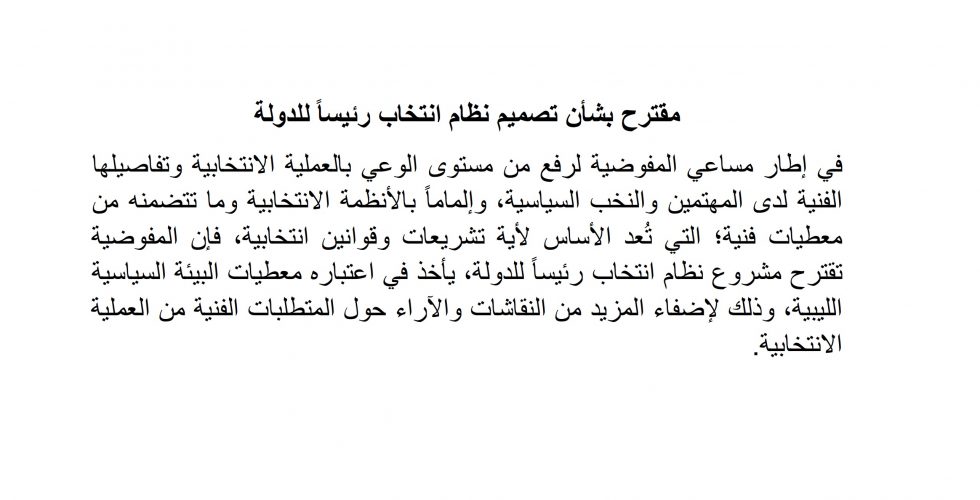 مقترح بشأن تصميم نظام انتخاب رئيساً للدولة

في إطار مساعي المفوضية لرفع من مستوى الوعي بالعملية الانتخابية وتفاصيلها الفنية لدى المهتمين والنخب السياسية، وإلماماً بالأنظمة الانتخابية وما تتضمنه من معطيات فنية؛ التي تُعد الأساس لأية تشريعات وقوانين انتخابية، فإن المفوضية تقترح مشروع نظام انتخاب رئيساً للدولة، يأخذ في اعتباره معطيات البيئة السياسية الليبية، وذلك لإضفاء المزيد من النقاشات والآراء حول المتطلبات الفنية من العملية الانتخابية.